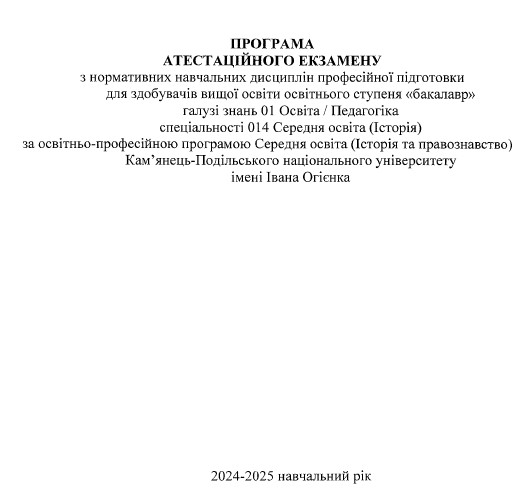 ПРОГРАМА
АТЕСТАЦІЙНОГО ЕКЗАМЕНУ
з нормативних навчальних дисциплін професійної підготовки
для здобувачів вищої освіти освітнього ступеня «бакалавр»
галузі знань 01 Освіта / Педагогіка
спеціальності 014 Середня освіта (Історія)
за освітньо-професійною програмою Середня освіта (Історія та правознавство)
Кам’янець-Подільського національного університету
імені Івана Огієнка

2024-2025 навчальний рік